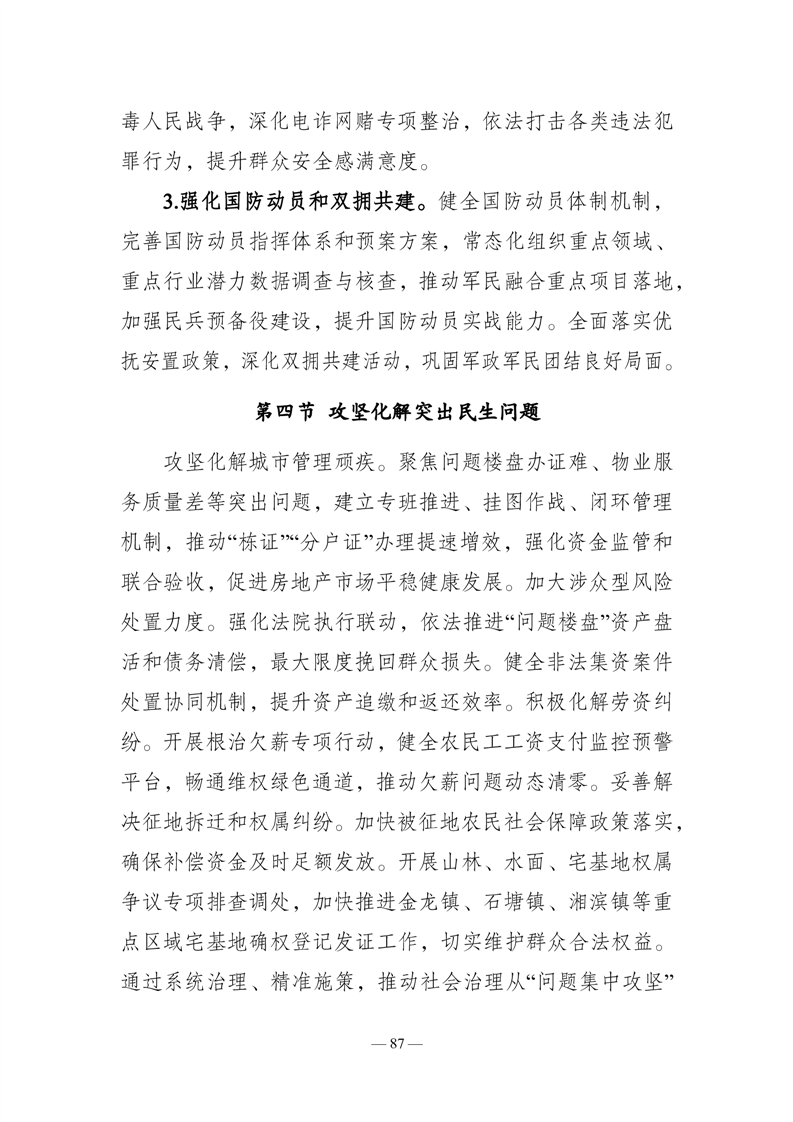 毒人民战争，深化电诈网赌专项整治，依法打击各类违法犯罪行为，提升群众安全感满意度。

3.强化国防动员和双拥共建。健全国防动员体制机制，完善国防动员指挥体系和预案方案，常态化组织重点领域、重点行业潜力数据调查与核查，推动军民融合重点项目落地，加强民兵预备役建设，提升国防动员实战能力。全面落实优抚安置政策，深化双拥共建活动，巩固军政军民团结良好局面。

第四节 攻坚化解突出民生问题

攻坚化解城市管理顽疾。聚焦问题楼盘办证难、物业服务质量差等突出问题，建立专班推进、挂图作战、闭环管理机制，推动“栋证”“分户证”办理提速增效，强化资金监管和联合验收，促进房地产市场平稳健康发展。加大涉众型风险处置力度。强化法院执行联动，依法推进“问题楼盘”资产盘活和债务清偿，最大限度挽回群众损失。健全非法集资案件处置协同机制，提升资产追缴和返还效率。积极化解劳资纠纷。开展根治欠薪专项行动，健全农民工工资支付监控预警平台，畅通维权绿色通道，推动欠薪问题动态清零。妥善解决征地拆迁和权属纠纷。加快被征地农民社会保障政策落实，确保补偿资金及时足额发放。开展山林、水面、宅基地权属争议专项排查调处，加快推进金龙镇、石塘镇、湘滨镇等重点区域宅基地确权登记发证工作，切实维护群众合法权益。通过系统治理、精准施策，推动社会治理从“问题集中攻坚”

— 87 —